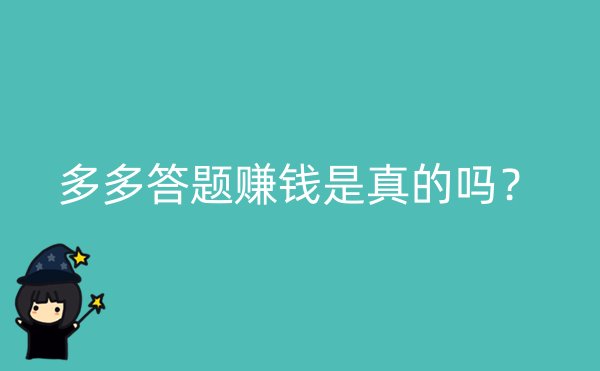 多多答题赚钱是真的吗？